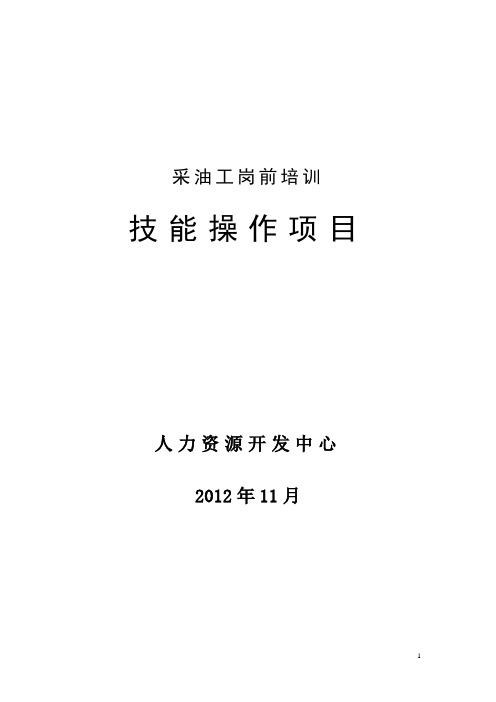 采油工岗前培训

技能操作项目

人力资源开发中心

2012年11月

1